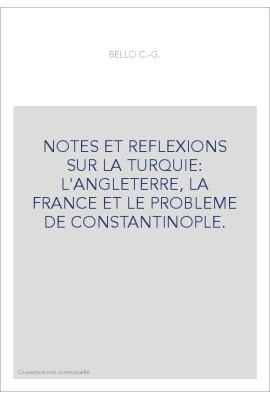 BELLO C.-G.

NOTES ET REFLEXIONS SUR LA TURQUIE: L'ANGLETERRE, LA FRANCE ET LE PROBLEME DE CONSTANTINOPLE.

Couverture non contractuelle